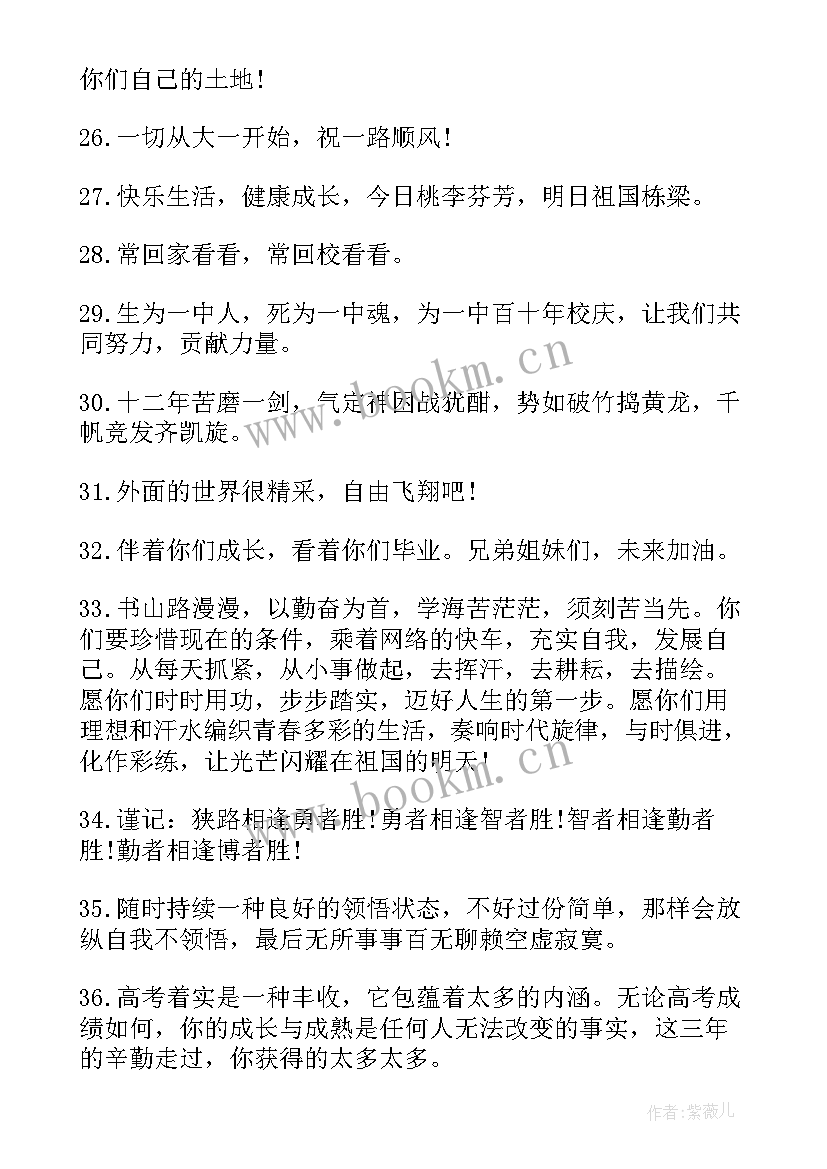 你们自己的土地！

26.一切从大一开始，祝一路顺风！

27.快乐生活，健康成长，今日桃李芬芳，明日祖国栋梁。

28.常回家看看，常回校看看。

29.生为一中人，死为一中魂，为一中百十年校庆，让我们共同努力，贡献力量。

30.十二年苦磨一剑，气定神闲战犹酣，势如破竹捣黄龙，千帆竞发齐凯旋。

31.外面的世界很精采，自由飞翔吧！

32.伴着你们成长，看着你们毕业。兄弟姐妹们，未来加油。

33.书山路漫漫，以勤奋为首，学海苦茫茫，须刻苦当先。你们要珍惜现在的条件，乘着网络的快车，充实自我，发展自己。从每天抓紧，从小事做起，去挥汗，去耕耘，去描绘。愿你们时时用功，步步踏实，迈好人生的第一步。愿你们用理想和汗水编织青春多彩的生活，奏响时代旋律，与时俱进，化作彩练，让光芒闪耀在祖国的明天！

34.谨记：狭路相逢勇者胜!勇者相逢智者胜!智者相逢勤者胜!勤者相逢博者胜!

35.随时持续一种良好的领悟状态，不好过份简单，那样会放纵自我不领悟，最后无所事事百无聊赖空虚寂寞。

36.高考着实是一种丰收，它包蕴着太多的内涵。无论高考成绩如何，你的成长与成熟是任何人无法改变的事实，这三年的辛勤走过，你获得的太多太多。

www.bookm.cn
www.bookm.cn

作者:紫薇儿